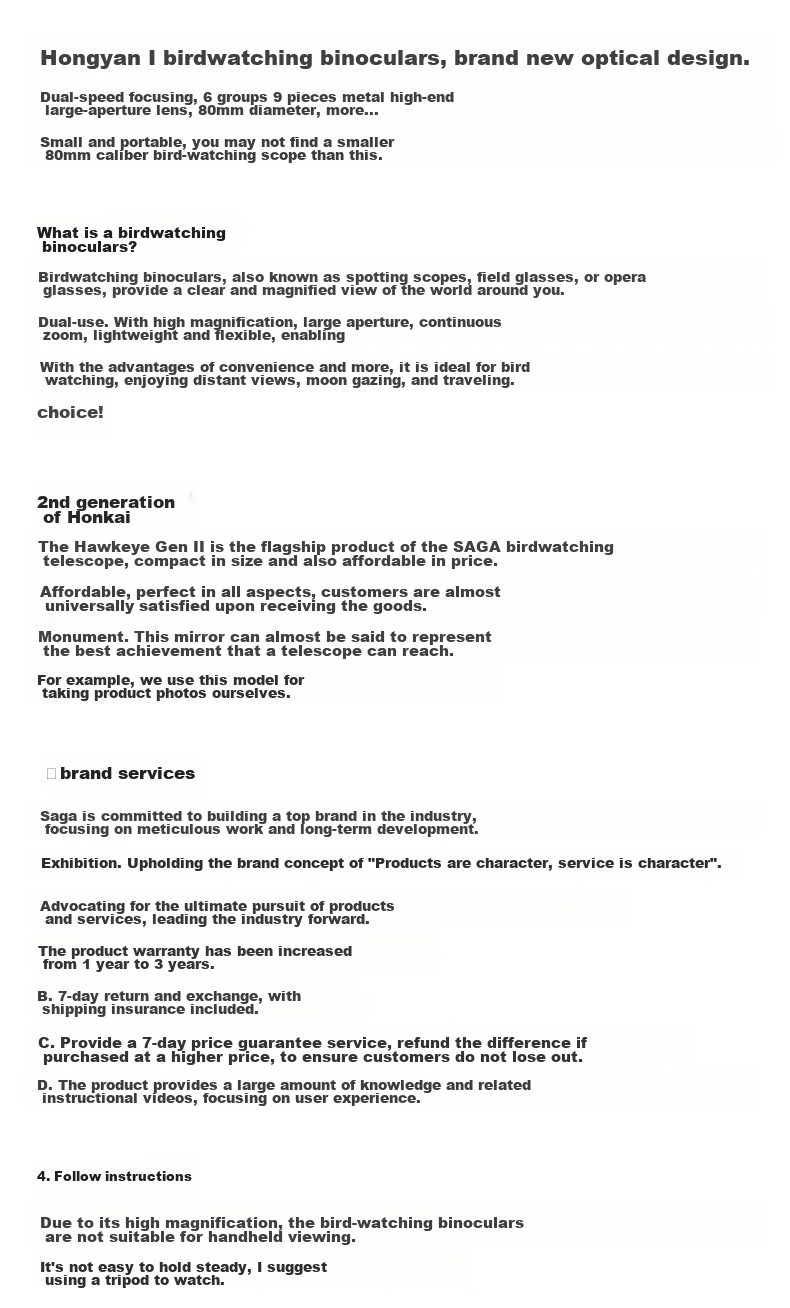 Hongyan I birdwatching binoculars, brand new optical design.

Dual-speed focusing, 6 groups 9 pieces metal high-end large-aperture lens, 80mm diameter, more...

Small and portable, you may not find a smaller 80mm caliber bird-watching scope than this.

What is a birdwatching binoculars?

Birdwatching binoculars, also known as spotting scopes, field glasses, or opera glasses, provide a clear and magnified view of the world around you.

Dual-use. With high magnification, large aperture, continuous zoom, lightweight and flexible, enabling

With the advantages of convenience and more, it is ideal for bird watching, enjoying distant views, moon gazing, and traveling.

choice!

2nd generation of Honkai

The Hawkeye Gen II is the flagship product of the SAGA birdwatching telescope, compact in size and also affordable in price.

Affordable, perfect in all aspects, customers are almost universally satisfied upon receiving the goods.

Monument. This mirror can almost be said to represent the best achievement that a telescope can reach.

For example, we use this model for taking product photos ourselves.

brand services

Saga is committed to building a top brand in the industry, focusing on meticulous work and long-term development.

Exhibition. Upholding the brand concept of "Products are character, service is character".

Advocating for the ultimate pursuit of products and services, leading the industry forward.

The product warranty has been increased from 1 year to 3 years.

B. 7-day return and exchange, with shipping insurance included.

C. Provide a 7-day price guarantee service, refund the difference if purchased at a higher price, to ensure customers do not lose out.

D. The product provides a large amount of knowledge and related instructional videos, focusing on user experience.

4. Follow instructions

Due to its high magnification, the bird-watching binoculars are not suitable for handheld viewing.

It's not easy to hold steady, I suggest using a tripod to watch.